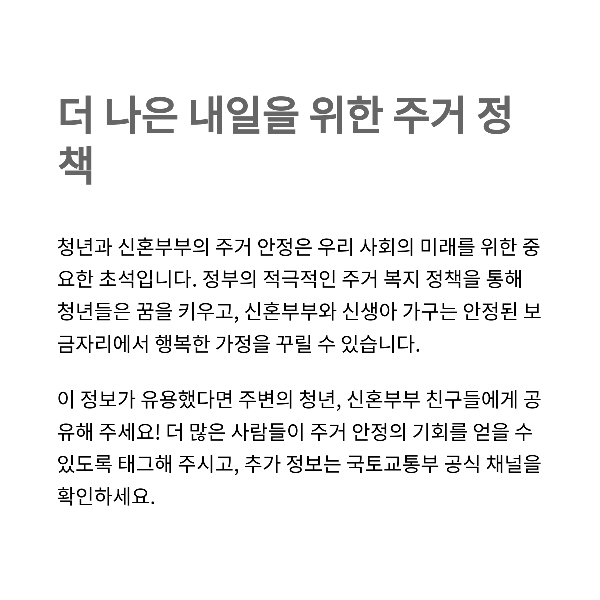 더 나은 내일을 위한 주거 정책

청년과 신혼부부의 주거 안정은 우리 사회의 미래를 위한 중요한 초석입니다. 정부의 적극적인 주거 복지 정책을 통해 청년들은 꿈을 키우고, 신혼부부와 신생아 가구는 안정된 보금자리에서 행복한 가정을 꾸릴 수 있습니다.

이 정보가 유용했다면 주변의 청년, 신혼부부 친구들에게 공유해 주세요! 더 많은 사람들이 주거 안정의 기회를 얻을 수 있도록 태그해 주시고, 추가 정보는 국토교통부 공식 채널을 확인하세요.